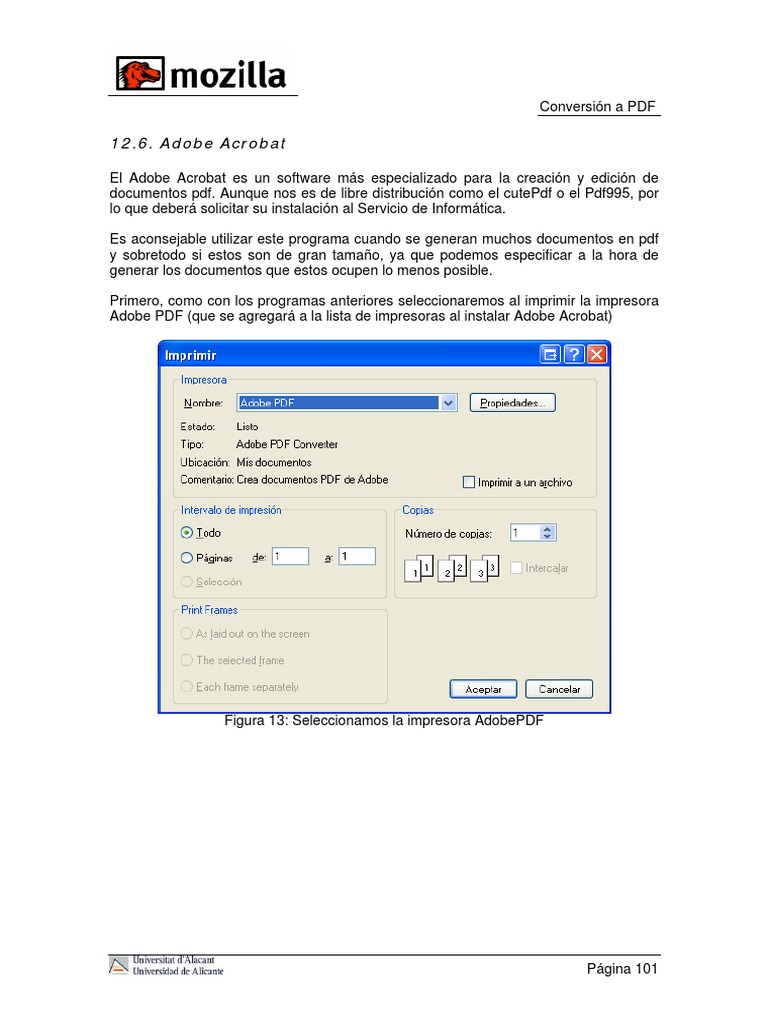 mozilla

Conversión a PDF

12.6. Adobe Acrobat

El Adobe Acrobat es un software más especializado para la creación y edición de documentos pdf. Aunque nos es de libre distribución como el cutePdf o el Pdf995, por lo que deberá solicitar su instalación al Servicio de Informática.

Es aconsejable utilizar este programa cuando se generan muchos documentos en pdf y sobretodo si estos son de gran tamaño, ya que podemos especificar a la hora de generar los documentos que estos ocupen lo menos posible.

Primero, como con los programas anteriores seleccionaremos al imprimir la impresora Adobe PDF (que se agregará a la lista de impresoras al instalar Adobe Acrobat)

Imprimir
Impresora
Nombre: Adobe PDF
Propiedades...
Estado: Listo
Tipo: Adobe PDF Converter
Ubicación: Mis documentos
Comentario: Crea documentos PDF de Adobe
Imprimir a un archivo
Intervalo de impresión
Todo
Páginas de: 1 a: 1
Selección
Copias
Número de copias: 1
1 1 2 2 3 3
Intercalar
Print Frames
As laid out on the screen
The selected frame
Each frame separately
Aceptar
Cancelar

Figura 13: Seleccionamos la impresora AdobePDF

Universitat d'Alacant
Universidad de Alicante

Página 101